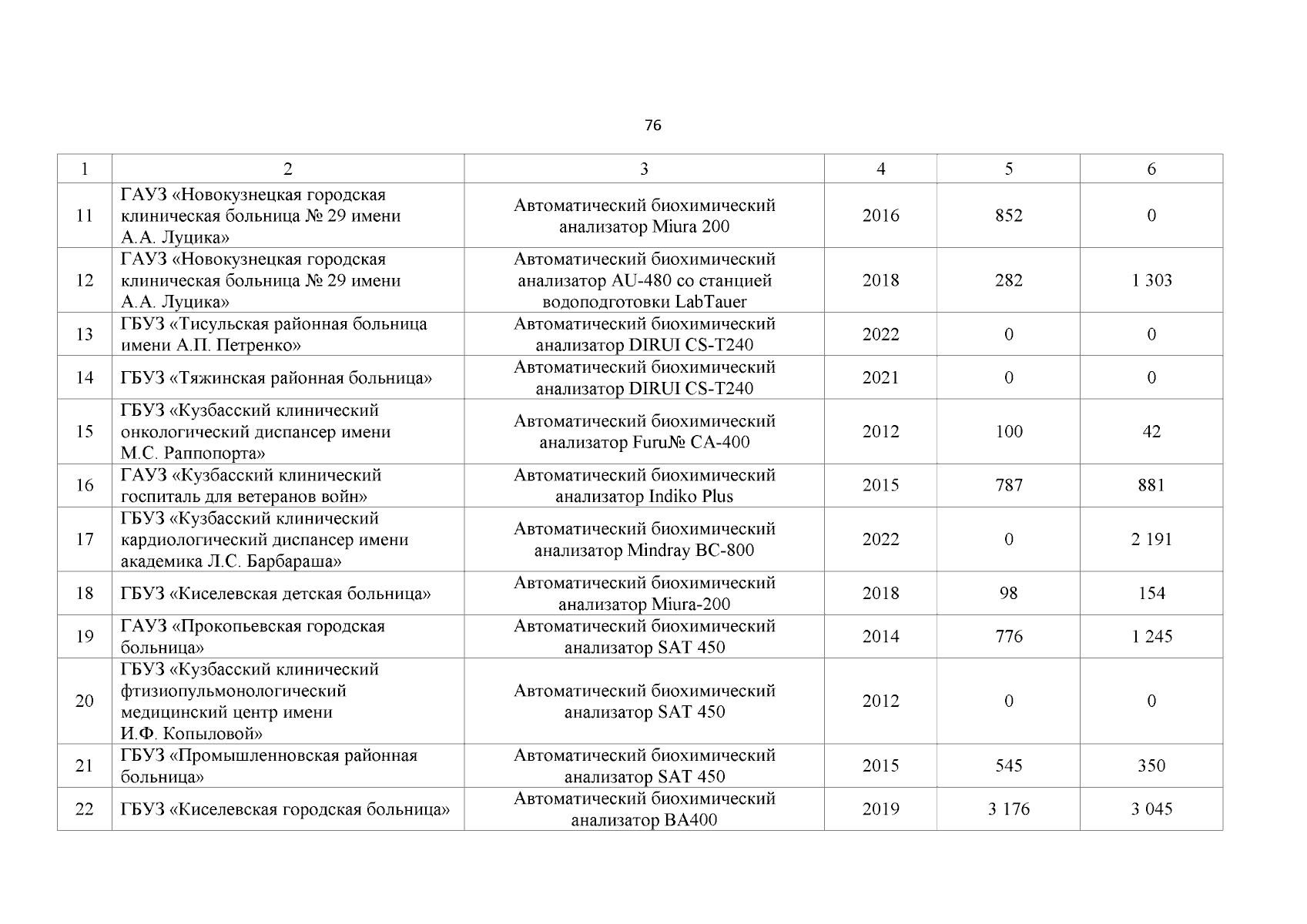 76

| 1 | 2 | 3 | 4 | 5 | 6 |
|---|---|---|---|---|---|
| 11 | ГАУЗ «Новокузнецкая городская клиническая больница № 29 имени А.А. Луцика» | Автоматический биохимический анализатор Miura 200 | 2016 | 852 | 0 |
| 12 | ГАУЗ «Новокузнецкая городская клиническая больница № 29 имени А.А. Луцика» | Автоматический биохимический анализатор AU-480 со станцией водоподготовки LabTauer | 2018 | 282 | 1 303 |
| 13 | ГБУЗ «Тисульская районная больница имени А.П. Петренко» | Автоматический биохимический анализатор DIRUI CS-T240 | 2022 | 0 | 0 |
| 14 | ГБУЗ «Тяжинская районная больница» | Автоматический биохимический анализатор DIRUI CS-T240 | 2021 | 0 | 0 |
| 15 | ГБУЗ «Кузбасский клинический онкологический диспансер имени М.С. Раппопорта» | Автоматический биохимический анализатор Furu№ CA-400 | 2012 | 100 | 42 |
| 16 | ГАУЗ «Кузбасский клинический госпиталь для ветеранов войн» | Автоматический биохимический анализатор Indiko Plus | 2015 | 787 | 881 |
| 17 | ГБУЗ «Кузбасский клинический кардиологический диспансер имени академика Л.С. Барбараша» | Автоматический биохимический анализатор Mindray BC-800 | 2022 | 0 | 2 191 |
| 18 | ГБУЗ «Киселевская детская больница» | Автоматический биохимический анализатор Miura-200 | 2018 | 98 | 154 |
| 19 | ГАУЗ «Прокопьевская городская больница» | Автоматический биохимический анализатор SAT 450 | 2014 | 776 | 1 245 |
| 20 | ГБУЗ «Кузбасский клинический фтизиопульмонологический медицинский центр имени И.Ф. Копыловой» | Автоматический биохимический анализатор SAT 450 | 2012 | 0 | 0 |
| 21 | ГБУЗ «Промышленновская районная больница» | Автоматический биохимический анализатор SAT 450 | 2015 | 545 | 350 |
| 22 | ГБУЗ «Киселевская городская больница» | Автоматический биохимический анализатор BA400 | 2019 | 3 176 | 3 045 |